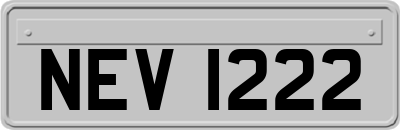 NEV 1222